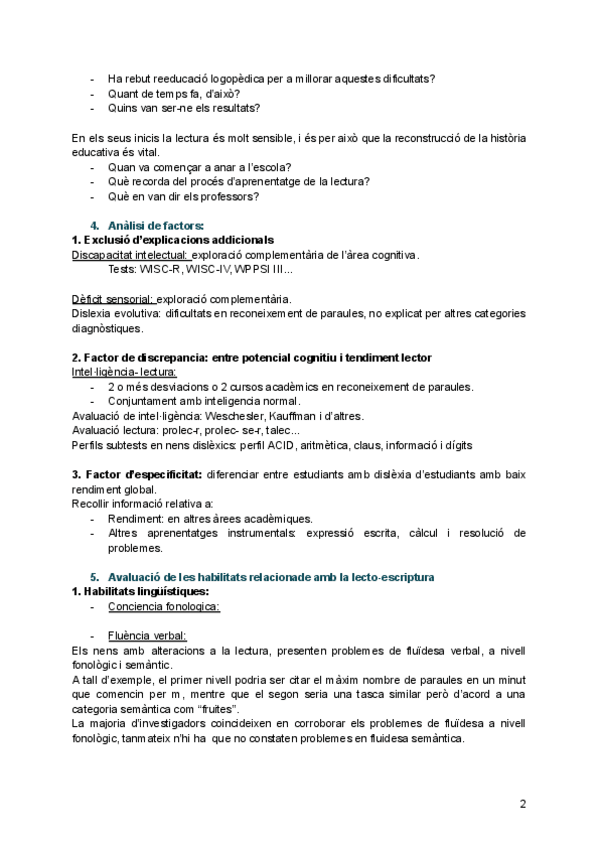 - Ha rebut reeducació logopèdica per a millorar aquestes dificultats?
- Quant de temps fa, d'això?
- Quins van ser-ne els resultats?

En els seus inicis la lectura és molt sensible, i és per això que la reconstrucció de la història educativa és vital.
- Quan va començar a anar a l'escola?
- Què recorda del procés d'aprenentatge de la lectura?
- Què en van dir els professors?

4. Anàlisi de factors:
1. Exclusió d'explicacions addicionals
Discapacitat intelectual: exploració complementària de l'àrea cognitiva.
Tests: WISC-R, WISC-IV, WPPSI III...

Dèficit sensorial: exploració complementària.
Dislexia evolutiva: dificultats en reconeixement de paraules, no explicat per altres categories diagnòstiques.

2. Factor de discrepancia: entre potencial cognitiu i tendiment lector
Intel·ligència- lectura:
- 2 o més desviacions o 2 cursos acadèmics en reconeixement de paraules.
- Conjuntament amb inteligencia normal.
Avaluació de intel·ligència: Weschesler, Kauffman i d'altres.
Avaluació lectura: prolec-r, prolec- se-r, talec...
Perfils subtests en nens dislèxics: perfil ACID, aritmètica, claus, informació i dígits

3. Factor d'especificitat: diferenciar entre estudiants amb dislèxia d'estudiants amb baix rendiment global.
Recollir informació relativa a:
- Rendiment: en altres àrees acadèmiques.
- Altres aprenentatges instrumentals: expressió escrita, càlcul i resolució de problemes.

5. Avaluació de les habilitats relacionade amb la lecto-escriptura
1. Habilitats lingüístiques:
- Conciencia fonologica:

- Fluència verbal:
Els nens amb alteracions a la lectura, presenten problemes de fluïdesa verbal, a nivell fonològic i semàntic.
A tall d'exemple, el primer nivell podria ser citar el màxim nombre de paraules en un minut que comencin per m, mentre que el segon seria una tasca similar però d'acord a una categoria semàntica com "fruites".
La majoria d'investigadors coincideixen en corroborar els problemes de fluïdesa a nivell fonològic, tanmateix n'hi ha que no constaten problemes en fluidesa semàntica.

2